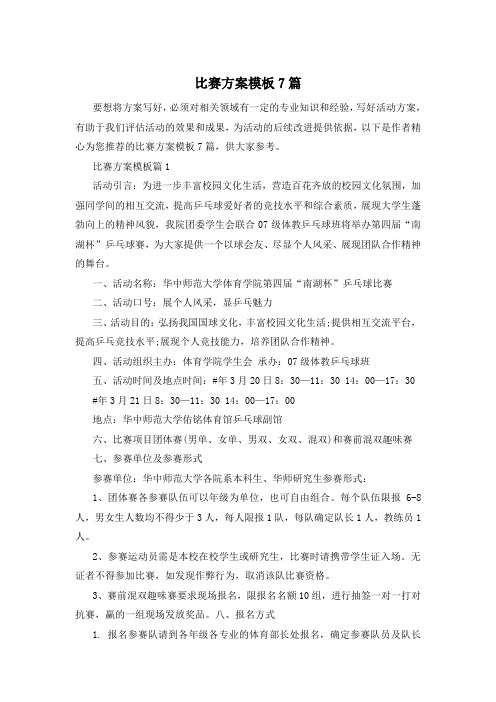 比赛方案模板7篇

要想将方案写好，必须对相关领域有一定的专业知识和经验，写好活动方案，有助于我们评估活动的效果和成果，为活动的后续改进提供依据，以下是作者精心为您推荐的比赛方案模板7篇，供大家参考。

比赛方案模板篇1

活动引言：为进一步丰富校园文化生活，营造百花齐放的校园文化氛围，加强同学间的相互交流，提高乒乓球爱好者的竞技水平和综合素质，展现大学生蓬勃向上的精神风貌，我院团委学生会联合07级体教乒乓球班将举办第四届“南湖杯”乒乓球赛，为大家提供一个以球会友、尽显个人风采、展现团队合作精神的舞台。

一、活动名称：华中师范大学体育学院第四届“南湖杯”乒乓球比赛

二、活动口号：展个人风采，显乒乓魅力

三、活动目的：弘扬我国国球文化，丰富校园文化生活;提供相互交流平台，提高乒乓竞技水平;展现个人竞技能力，培养团队合作精神。

四、活动组织主办：体育学院学生会 承办：07级体教乒乓球班

五、活动时间及地点时间：#年3月20日8：30—11：30 14：00—17：30 #年3月21日8：30—11：30 14：00—17：00

地点：华中师范大学佑铭体育馆乒乓球副馆

六、比赛项目团体赛(男单、女单、男双、女双、混双)和赛前混双趣味赛

七、参赛单位及参赛形式

参赛单位：华中师范大学各院系本科生、华师研究生参赛形式：

1、团体赛各参赛队伍可以年级为单位，也可自由组合。每个队伍限报 6-8人，男女生人数均不得少于3人，每人限报1队，每队确定队长1人，教练员1人。

2、参赛运动员需是本校在校学生或研究生，比赛时请携带学生证入场。无证者不得参加比赛，如发现作弊行为，取消该队比赛资格。

3、赛前混双趣味赛要求现场报名，限报名名额10组，进行抽签一对一打对抗赛，赢的一组现场发放奖品。八、报名方式

1. 报名参赛队请到各年级各专业的体育部长处报名，确定参赛队员及队长